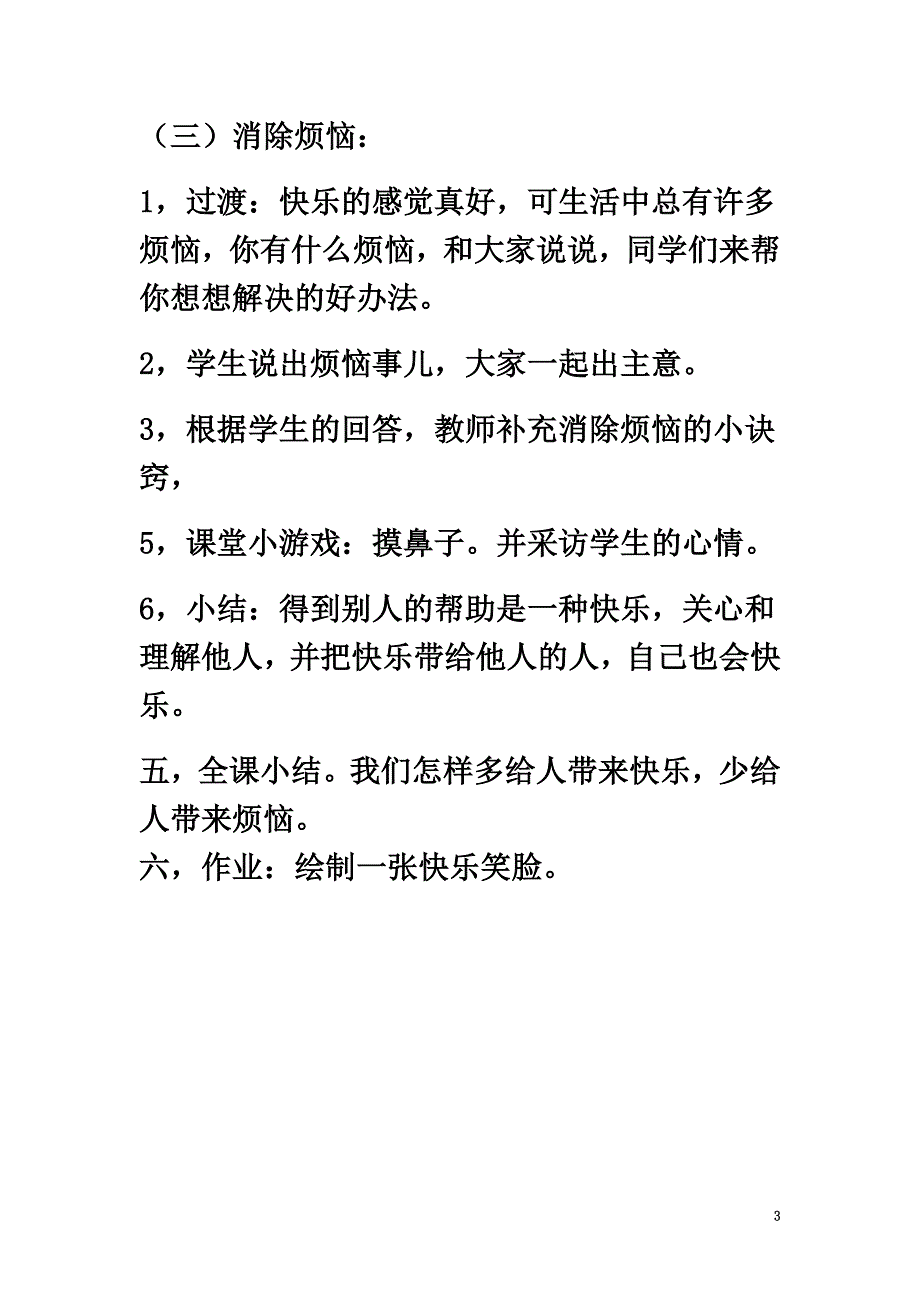 （三）消除烦恼：

1，过渡：快乐的感觉真好，可生活中总有许多烦恼，你有什么烦恼，和大家说说，同学们来帮你想想解决的好办法。

2，学生说出烦恼事儿，大家一起出主意。

3，根据学生的回答，教师补充消除烦恼的小诀窍，

5，课堂小游戏：摸鼻子。并采访学生的心情。

6，小结：得到别人的帮助是一种快乐，关心和理解他人，并把快乐带给他人的人，自己也会快乐。

五，全课小结。我们怎样多给人带来快乐，少给人带来烦恼。

六，作业：绘制一张快乐笑脸。

3